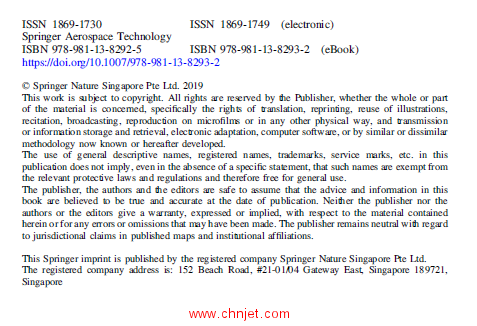 ISSN 1869-1730 ISSN 1869-1749 (electronic)
Springer Aerospace Technology
ISBN 978-981-13-8292-5 ISBN 978-981-13-8293-2 (eBook)
https://doi.org/10.1007/978-981-13-8293-2

© Springer Nature Singapore Pte Ltd. 2019
This work is subject to copyright. All rights are reserved by the Publisher, whether the whole or part of the material is concerned, specifically the rights of translation, reprinting, reuse of illustrations, recitation, broadcasting, reproduction on microfilms or in any other physical way, and transmission or information storage and retrieval, electronic adaptation, computer software, or by similar or dissimilar methodology now known or hereafter developed.
The use of general descriptive names, registered names, trademarks, service marks, etc. in this publication does not imply, even in the absence of a specific statement, that such names are exempt from the relevant protective laws and regulations and therefore free for general use.
The publisher, the authors and the editors are safe to assume that the advice and information in this book are believed to be true and accurate at the date of publication. Neither the publisher nor the authors or the editors give a warranty, expressed or implied, with respect to the material contained herein or for any errors or omissions that may have been made. The publisher remains neutral with regard to jurisdictional claims in published maps and institutional affiliations.

This Springer imprint is published by the registered company Springer Nature Singapore Pte Ltd.
The registered company address is: 152 Beach Road, #21-01/04 Gateway East, Singapore 189721, Singapore

www.chnjet.com